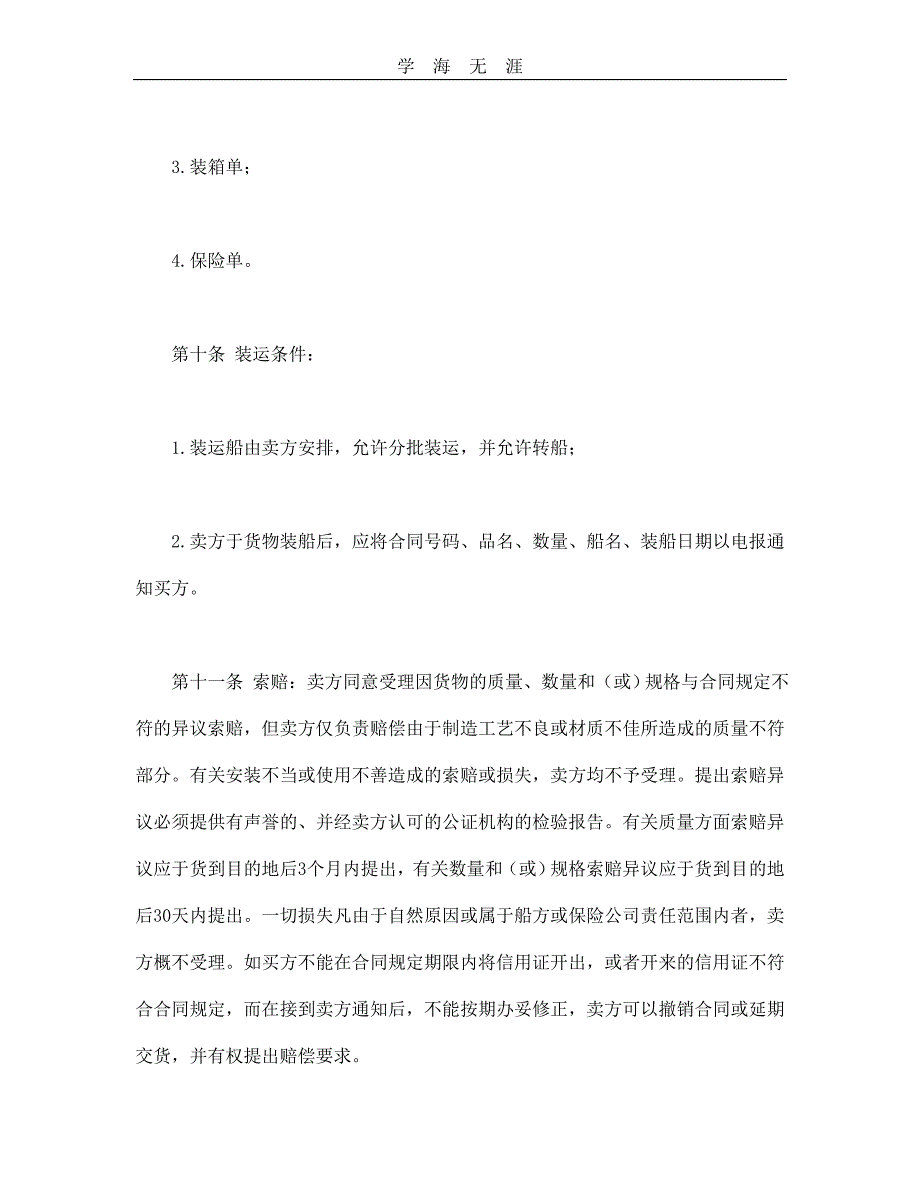 学 海 无 涯

3.装箱单；

4.保险单。

第十条 装运条件：

1.装运船由卖方安排，允许分批装运，并允许转船；

2.卖方于货物装船后，应将合同号码、品名、数量、船名、装船日期以电报通知买方。

第十一条 索赔：卖方同意受理因货物的质量、数量和（或）规格与合同规定不符的异议索赔，但卖方仅负责赔偿由于制造工艺不良或材质不佳所造成的质量不符部分。有关安装不当或使用不善造成的索赔或损失，卖方均不予受理。提出索赔异议必须提供有声誉的、并经卖方认可的公证机构的检验报告。有关质量方面索赔异议应于货到目的地后3个月内提出，有关数量和（或）规格索赔异议应于货到目的地后30天内提出。一切损失凡由于自然原因或属于船方或保险公司责任范围内者，卖方概不受理。如买方不能在合同规定期限内将信用证开出，或者开来的信用证不符合合同规定，而在接到卖方通知后，不能按期办妥修正，卖方可以撤销合同或延期交货，并有权提出赔偿要求。